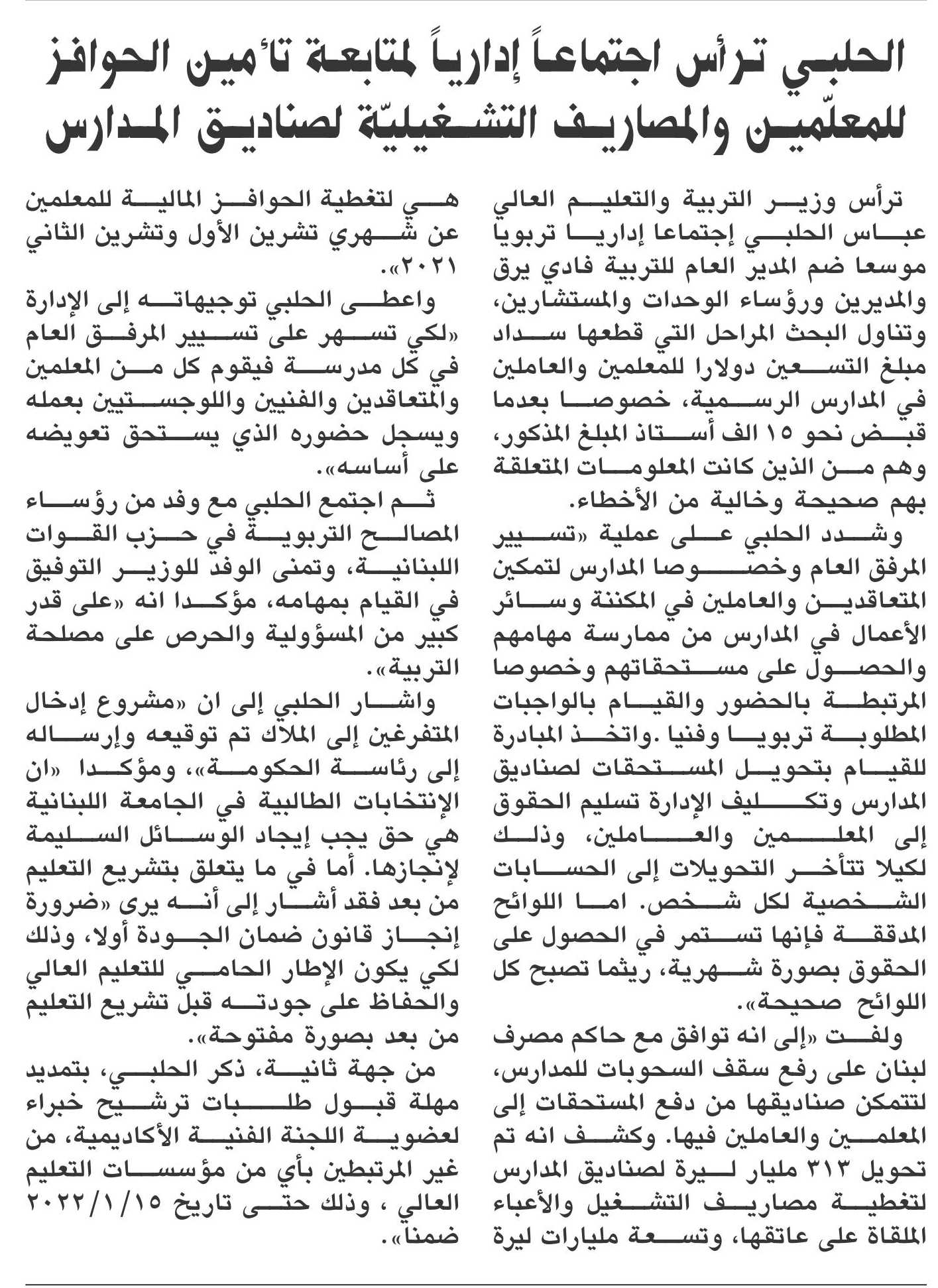 الحلبي ترأس اجتماعاً إدارياً لمتابعة تأمين الحوافز للمعلّمين والمصاريف التشغيليّة لصناديق المدارس

ترأس وزير التربية والتعليم العالي عباس الحلبي إجتماعا إداريا تربويا موسعا ضم المدير العام للتربية فادي يرق والمديرين ورؤساء الوحدات والمستشارين، وتناول البحث المراحل التي قطعها سداد مبلغ التسعين دولارا للمعلمين والعاملين في المدارس الرسمية، خصوصا بعدما قبض نحو ١٥ الف أستاذ المبلغ المذكور، وهم من الذين كانت المعلومات المتعلقة بهم صحيحة وخالية من الأخطاء.

وشدد الحلبي على عملية «تسيير المرفق العام وخصوصا المدارس لتمكين المتعاقدين والعاملين في المكننة وسائر الأعمال في المدارس من ممارسة مهامهم والحصول على مستحقاتهم وخصوصا المرتبطة بالحضور والقيام بالواجبات المطلوبة تربويا وفنيا .واتخذ المبادرة للقيام بتحويل المستحقات لصناديق المدارس وتكليف الإدارة تسليم الحقوق إلى المعلمين والعاملين، وذلك لكيلا تتأخر التحويلات إلى الحسابات الشخصية لكل شخص. اما اللوائح المدققة فإنها تستمر في الحصول على الحقوق بصورة شهرية، ريثما تصبح كل اللوائح صحيحة».

ولفت «إلى انه توافق مع حاكم مصرف لبنان على رفع سقف السحوبات للمدارس، لتتمكن صناديقها من دفع المستحقات إلى المعلمين والعاملين فيها. وكشف انه تم تحويل ٣١٣ مليار ليرة لصناديق المدارس لتغطية مصاريف التشغيل والأعباء الملقاة على عاتقها، وتسعة مليارات ليرة هي لتغطية الحوافز المالية للمعلمين عن شهري تشرين الأول وتشرين الثاني ٢٠٢١».

واعطى الحلبي توجيهاته إلى الإدارة «لكي تسهر على تسيير المرفق العام في كل مدرسة فيقوم كل من المعلمين والمتعاقدين والفنيين واللوجستيين بعمله ويسجل حضوره الذي يستحق تعويضه على أساسه».

ثم اجتمع الحلبي مع وفد من رؤساء المصالح التربوية في حزب القوات اللبنانية، وتمنى الوفد للوزير التوفيق في القيام بمهامه، مؤكدا انه «على قدر كبير من المسؤولية والحرص على مصلحة التربية».

واشار الحلبي إلى ان «مشروع إدخال المتفرغين إلى الملاك تم توقيعه وإرساله إلى رئاسة الحكومة»، ومؤكدا «ان الإنتخابات الطالبية في الجامعة اللبنانية هي حق يجب إيجاد الوسائل السليمة لإنجازها. أما في ما يتعلق بتشريع التعليم من بعد فقد أشار إلى أنه يرى «ضرورة إنجاز قانون ضمان الجودة أولا، وذلك لكي يكون الإطار الحامي للتعليم العالي والحفاظ على جودته قبل تشريع التعليم من بعد بصورة مفتوحة».

من جهة ثانية، ذكر الحلبي، بتمديد مهلة قبول طلبات ترشيح خبراء لعضوية اللجنة الفنية الأكاديمية، من غير المرتبطين بأي من مؤسسات التعليم العالي ، وذلك حتى تاريخ ٢٠٢٢/١/١٥ ضمنا».